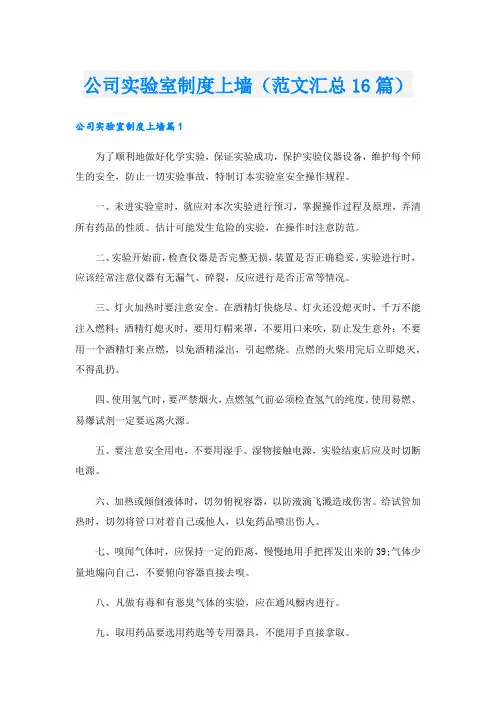 公司实验室制度上墙（范文汇总16篇）

公司实验室制度上墙篇1

为了顺利地做好化学实验，保证实验成功，保护实验仪器设备，维护每个师生的安全，防止一切实验事故，特制订本实验室安全操作规程。

一、未进实验室时，就应对本次实验进行预习，掌握操作过程及原理，弄清所有药品的性质。估计可能发生危险的实验，在操作时注意防范。

二、实验开始前，检查仪器是否完整无损，装置是否正确稳妥。实验进行时，应该经常注意仪器有无漏气、碎裂，反应进行是否正常等情况。

三、灯火加热时要注意安全。在酒精灯快烧尽、灯火还没熄灭时，千万不能注入燃料；酒精灯熄灭时，要用灯帽来罩，不要用口来吹，防止发生意外；不要用一个酒精灯来点燃，以免酒精溢出，引起燃烧。点燃的火柴用完后立即熄灭，不得乱扔。

四、使用氢气时，要严禁烟火，点燃氢气前必须检查氢气的纯度。使用易燃、易爆试剂一定要远离火源。

五、要注意安全用电，不要用湿手、湿物接触电源，实验结束后应及时切断电源。

六、加热或倾倒液体时，切勿俯视容器，以防液滴飞溅造成伤害。给试管加热时，切勿将管口对着自己或他人，以免药品喷出伤人。

七、嗅闻气体时，应保持一定的距离，慢慢地用手把挥发出来的39;气体少量地煽向自己，不要俯向容器直接去嗅。

八、凡做有毒和有恶臭气体的实验，应在通风橱内进行。

九、取用药品要选用药匙等专用器具，不能用手直接拿取。